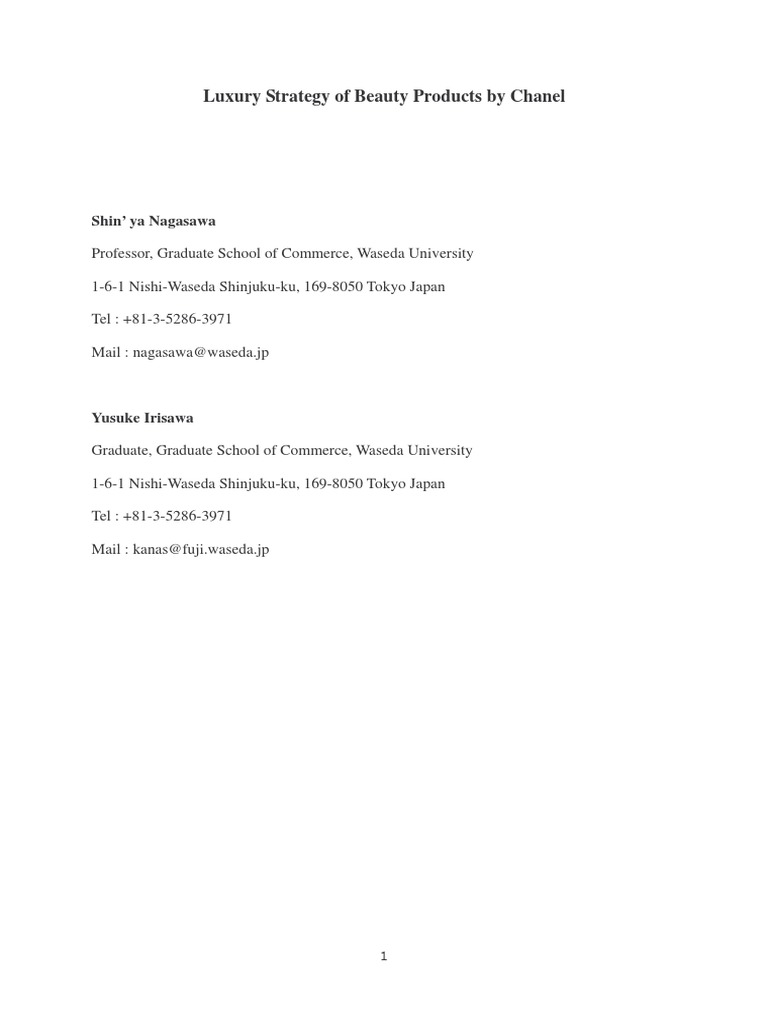 Luxury Strategy of Beauty Products by Chanel

Shin’ ya Nagasawa

Professor, Graduate School of Commerce, Waseda University

1-6-1 Nishi-Waseda Shinjuku-ku, 169-8050 Tokyo Japan

Tel : +81-3-5286-3971

Mail : nagasawa@waseda.jp

Yusuke Irisawa

Graduate, Graduate School of Commerce, Waseda University

1-6-1 Nishi-Waseda Shinjuku-ku, 169-8050 Tokyo Japan

Tel : +81-3-5286-3971

Mail : kanas@fuji.waseda.jp

1